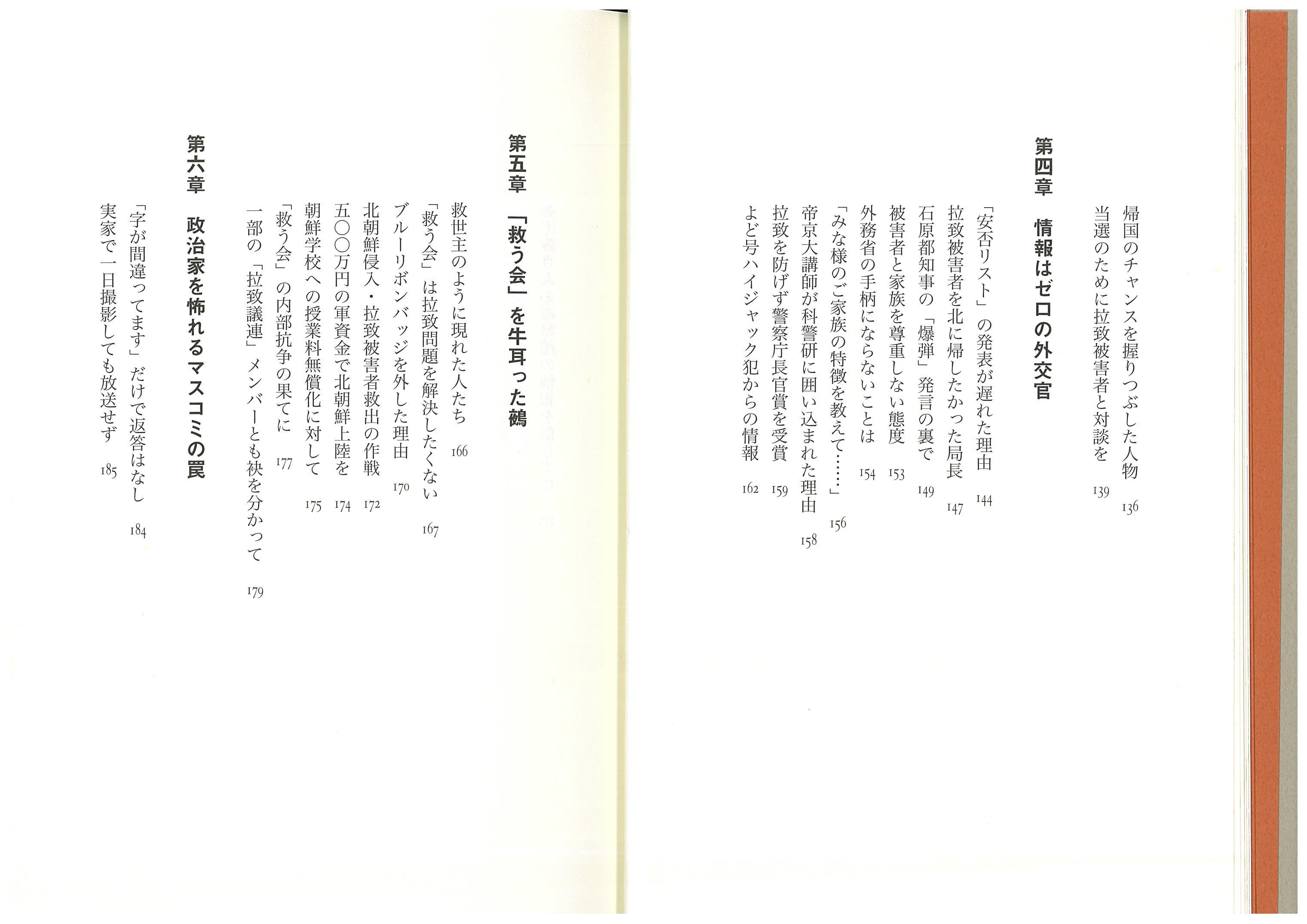 帰国のチャンスを握りつぶした人物 136
当選のために拉致被害者と対談を 139

第四章　情報はゼロの外交官

「安否リスト」の発表が遅れた理由 144
拉致被害者を北に帰したかった局長 147
石原都知事の「爆弾」発言の裏で 149
被害者と家族を尊重しない態度 153
外務省の手柄にならないことは 154
「みな様のご家族の特徴を教えて……」 156
帝京大講師が科警研に囲い込まれた理由 158
拉致を防げず警察庁長官賞を受賞 159
よど号ハイジャック犯からの情報 162

第五章　「救う会」を牛耳った鵺

救世主のように現れた人たち 166
「救う会」は拉致問題を解決したくない 167
ブルーリボンバッジを外した理由 170
北朝鮮侵入・拉致被害者救出の作戦 172
五〇〇万円の軍資金で北朝鮮上陸を 174
朝鮮学校への授業料無償化に対して 175
「救う会」の内部抗争の果てに 177
一部の「拉致議連」メンバーとも袂を分かって 179

第六章　政治家を怖れるマスコミの罠

「字が間違ってます」だけで返答はなし 184
実家で一日撮影しても放送せず 185